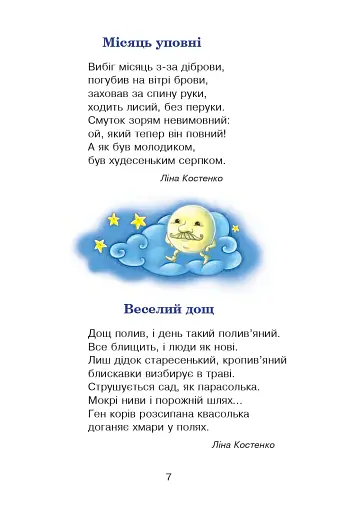 Місяць уповні

Вибіг місяць з-за діброви,
погубив на вітрі брови,
заховав за спину руки,
ходить лисий, без перуки.
Смуток зорям невимовний:
ой, який тепер він повний!
А як був молодиком,
був худесеньким серпком.

Ліна Костенко

Веселий дощ

Дощ полив, і день такий полив'яний.
Все блищить, і люди як нові.
Лиш дідок старесенький, кропив'яний
блискавки визбирує в траві.
Струшується сад, як парасолька.
Мокрі ниви і порожній шлях...
Ген корів розсипана квасолька
доганяє хмари у полях.

Ліна Костенко

7